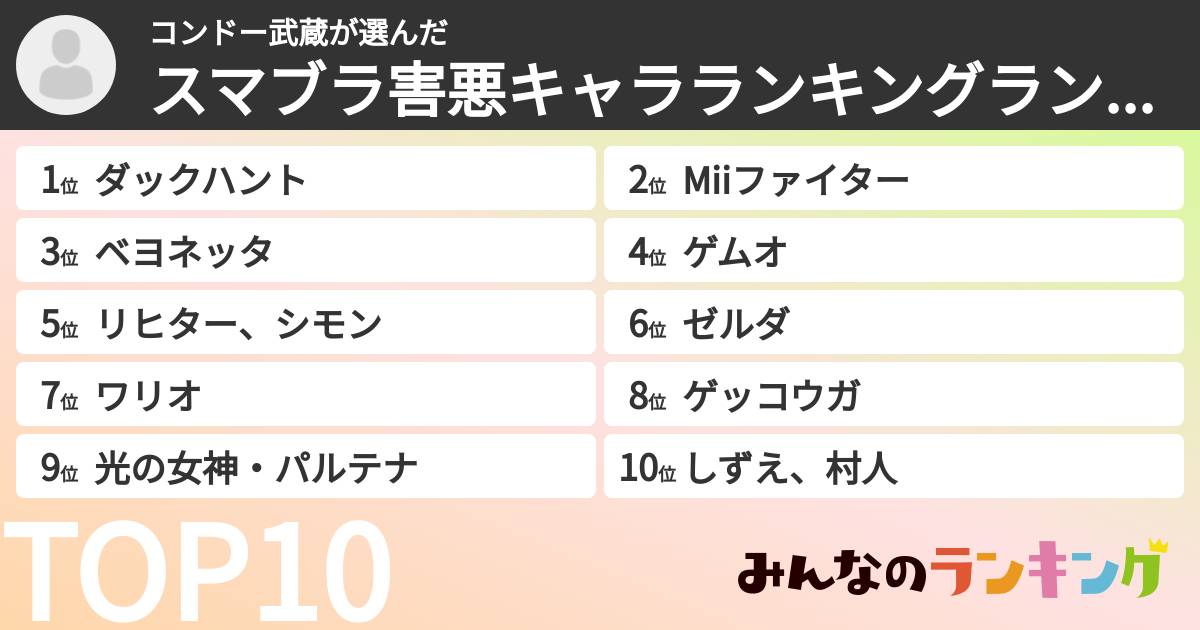 コンドー武蔵が選んだ
スマブラ害悪キャラランキングラン...

1位 ダックハント
2位 Miiファイター
3位 ベヨネッタ
4位 ゲムオ
5位 リヒター、シモン
6位 ゼルダ
7位 ワリオ
8位 ゲッコウガ
9位 光の女神・パルテナ
10位 しずえ、村人

TOP10

みんなのランキング